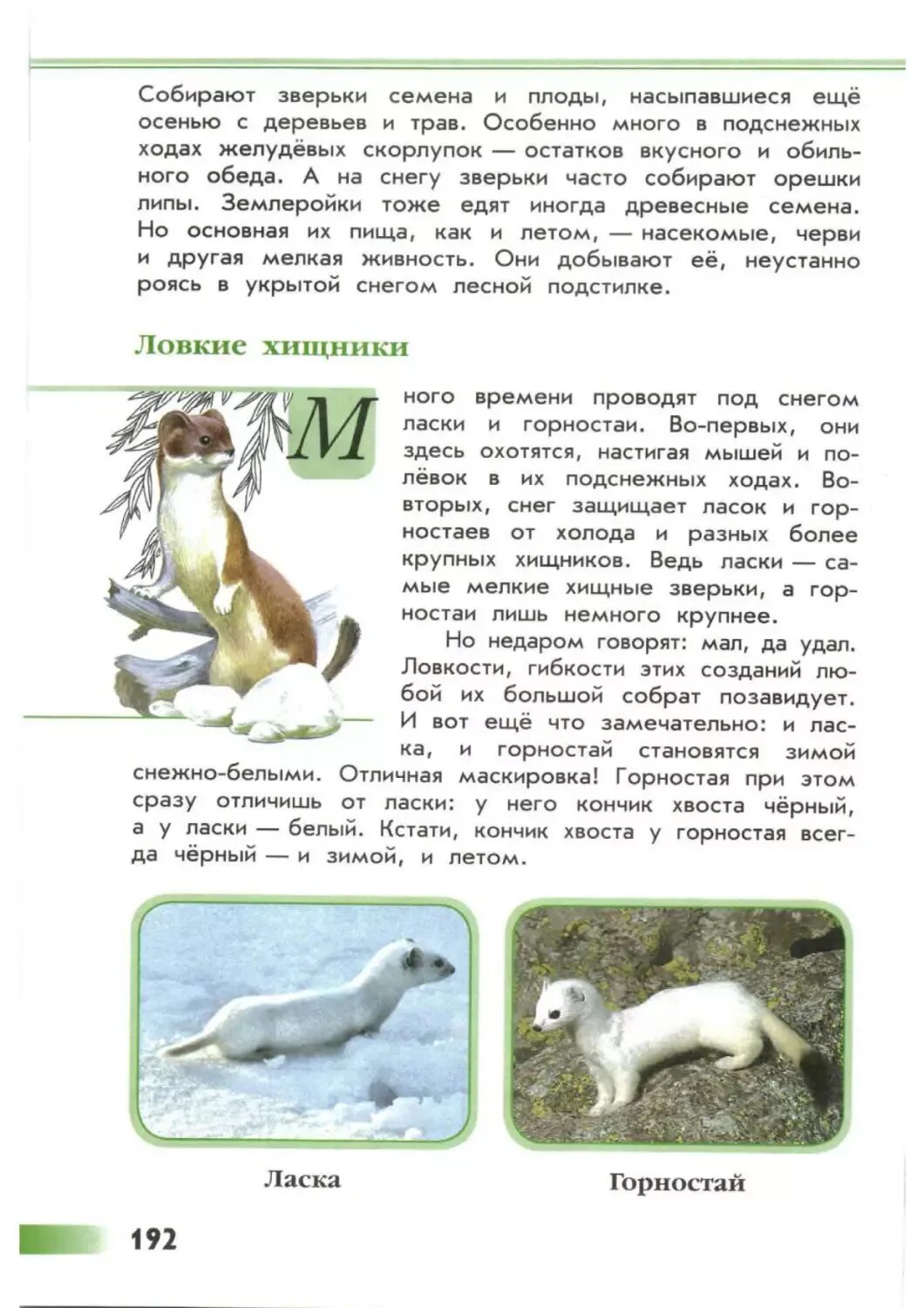 Собирают зверьки семена и плоды, насыпавшиеся ещё осенью с деревьев и трав. Особенно много в подснежных ходах желудёвых скорлупок — остатков вкусного и обильного обеда. А на снегу зверьки часто собирают орешки липы. Землеройки тоже едят иногда древесные семена. Но основная их пища, как и летом, — насекомые, черви и другая мелкая живность. Они добывают её, неустанно роясь в укрытой снегом лесной подстилке.

Ловкие хищники

Много времени проводят под снегом ласки и горностаи. Во-первых, они здесь охотятся, настигая мышей и полёвок в их подснежных ходах. Во-вторых, снег защищает ласок и горностаев от холода и разных более крупных хищников. Ведь ласки — самые мелкие хищные зверьки, а горностаи лишь немного крупнее.

Но недаром говорят: мал, да удал. Ловкости, гибкости этих созданий любой их большой собрат позавидует. И вот ещё что замечательно: и ласка, и горностай становятся зимой снежно-белыми. Отличная маскировка! Горностая при этом сразу отличишь от ласки: у него кончик хвоста чёрный, а у ласки — белый. Кстати, кончик хвоста у горностая всегда чёрный — и зимой, и летом.

Ласка

Горностай

192